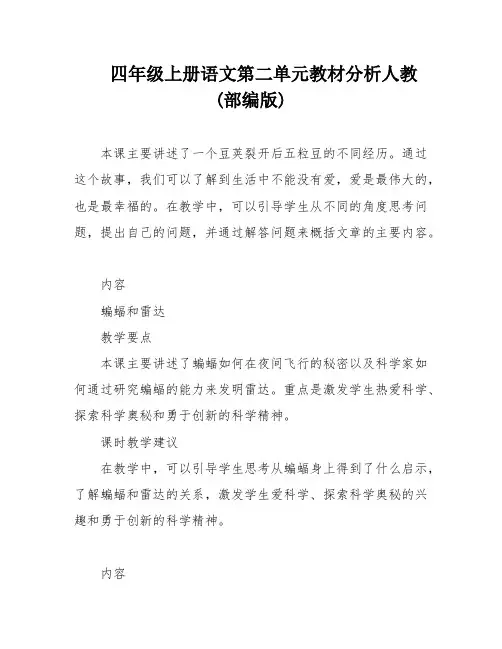 四年级上册语文第二单元教材分析人教（部编版）

本课主要讲述了一个豆荚裂开后五粒豆的不同经历。通过这个故事，我们可以了解到生活中不能没有爱，爱是最伟大的，也是最幸福的。在教学中，可以引导学生从不同的角度思考问题，提出自己的问题，并通过解答问题来概括文章的主要内容。

内容

蝙蝠和雷达

教学要点

本课主要讲述了蝙蝠如何在夜间飞行的秘密以及科学家如何通过研究蝙蝠的能力来发明雷达。重点是激发学生热爱科学、探索科学奥秘和勇于创新的科学精神。

课时教学建议

在教学中，可以引导学生思考从蝙蝠身上得到了什么启示，了解蝙蝠和雷达的关系，激发学生爱科学、探索科学奥秘的兴趣和勇于创新的科学精神。

内容